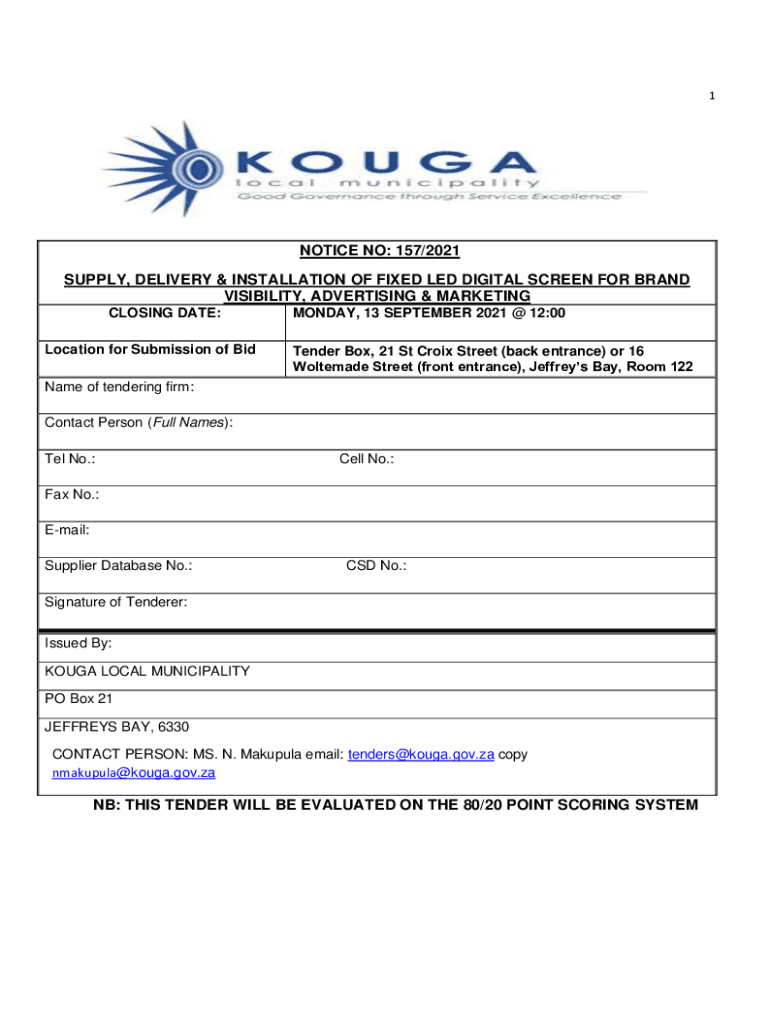 1

KOUGA
local municipality
Good Governance through Service Excellence

NOTICE NO: 157/2021

SUPPLY, DELIVERY & INSTALLATION OF FIXED LED DIGITAL SCREEN FOR BRAND VISIBILITY, ADVERTISING & MARKETING

| CLOSING DATE: | MONDAY, 13 SEPTEMBER 2021 @ 12:00 |
|---|---|
| Location for Submission of Bid | Tender Box, 21 St Croix Street (back entrance) or 16 Woltemade Street (front entrance), Jeffrey's Bay, Room 122 |

Name of tendering firm:

Contact Person (Full Names):

Tel No.: Cell No.:

Fax No.:

E-mail:

Supplier Database No.: CSD No.:

Signature of Tenderer:

Issued By:

KOUGA LOCAL MUNICIPALITY

PO Box 21

JEFFREYS BAY, 6330

CONTACT PERSON: MS. N. Makupula email: tenders@kouga.gov.za copy nmakupula@kouga.gov.za

NB: THIS TENDER WILL BE EVALUATED ON THE 80/20 POINT SCORING SYSTEM